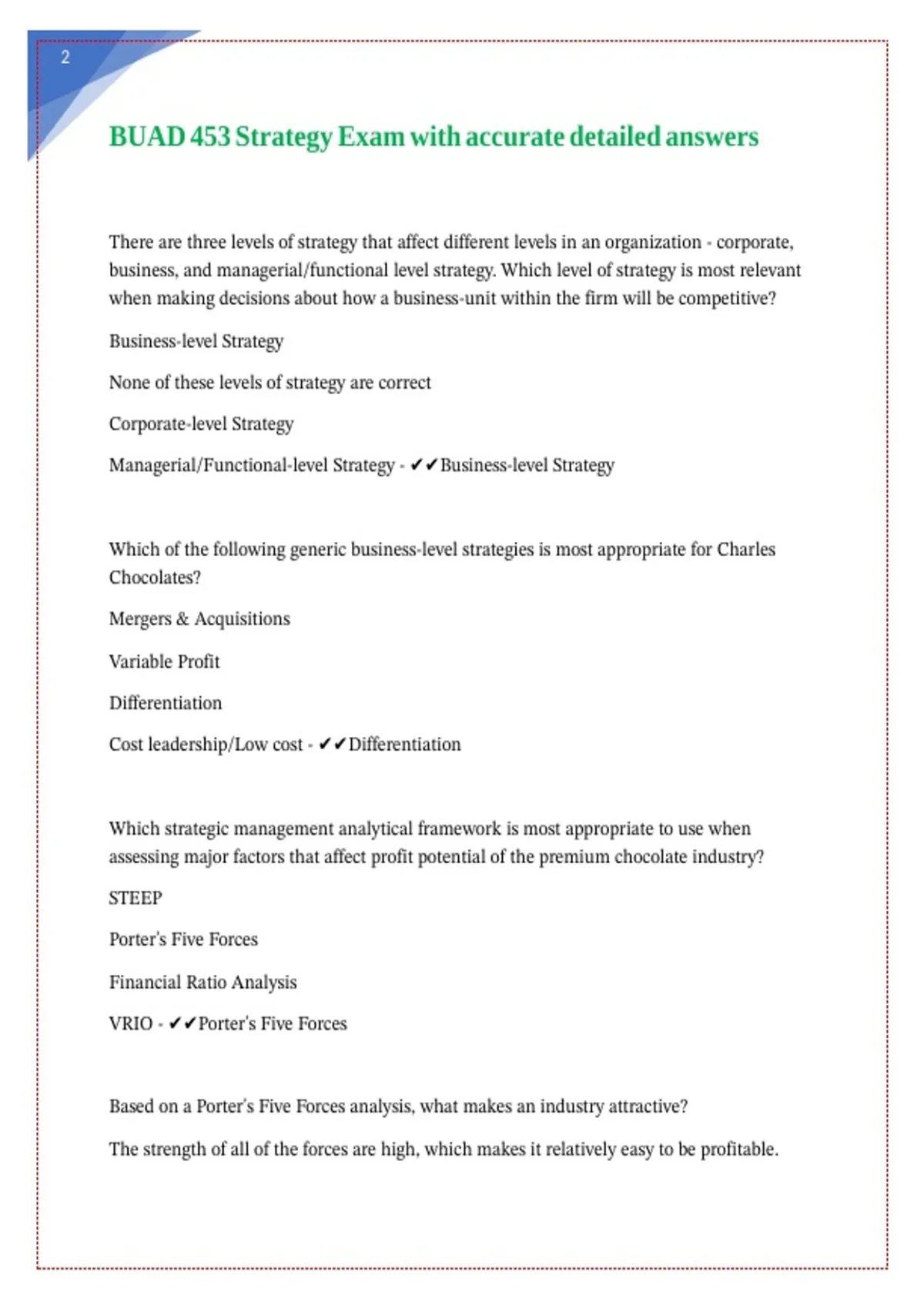 2

BUAD 453 Strategy Exam with accurate detailed answers

There are three levels of strategy that affect different levels in an organization - corporate, business, and managerial/functional level strategy. Which level of strategy is most relevant when making decisions about how a business-unit within the firm will be competitive?

Business-level Strategy

None of these levels of strategy are correct

Corporate-level Strategy

Managerial/Functional-level Strategy - ✔✔Business-level Strategy

Which of the following generic business-level strategies is most appropriate for Charles Chocolates?

Mergers & Acquisitions

Variable Profit

Differentiation

Cost leadership/Low cost - ✔✔Differentiation

Which strategic management analytical framework is most appropriate to use when assessing major factors that affect profit potential of the premium chocolate industry?

STEEP

Porter's Five Forces

Financial Ratio Analysis

VRIO - ✔✔Porter's Five Forces

Based on a Porter's Five Forces analysis, what makes an industry attractive?

The strength of all of the forces are high, which makes it relatively easy to be profitable.